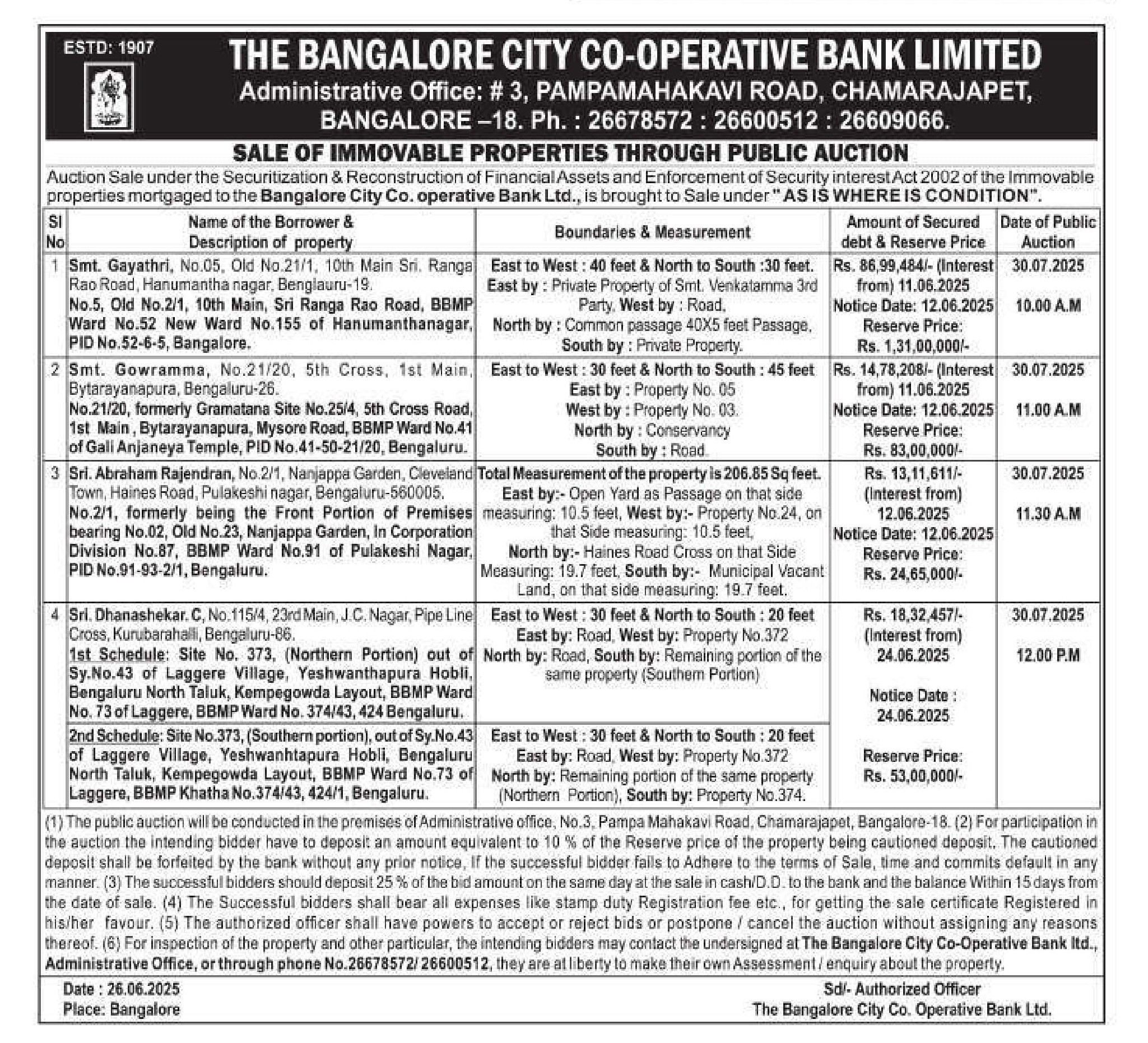 ESTD: 1907

THE BANGALORE CITY CO-OPERATIVE BANK LIMITED
Administrative Office: # 3, PAMPAMAHAKAVI ROAD, CHAMARAJAPET, BANGALORE –18. Ph. : 26678572 : 26600512 : 26609066.

SALE OF IMMOVABLE PROPERTIES THROUGH PUBLIC AUCTION

Auction Sale under the Securitization & Reconstruction of Financial Assets and Enforcement of Security interest Act 2002 of the Immovable properties mortgaged to the Bangalore City Co. operative Bank Ltd., is brought to Sale under "AS IS WHERE IS CONDITION".

| Sl No | Name of the Borrower & Description of property | Boundaries & Measurement | Amount of Secured debt & Reserve Price | Date of Public Auction |
|---|---|---|---|---|
| 1 | Smt. Gayathri, No.05, Old No.21/1, 10th Main Sri. Ranga Rao Road, Hanumantha nagar, Benglauru-19. No.5, Old No.2/1, 10th Main, Sri Ranga Rao Road, BBMP Ward No.52 New Ward No.155 of Hanumanthanagar, PID No.52-6-5, Bangalore. | East to West : 40 feet & North to South :30 feet. East by : Private Property of Smt. Venkatamma 3rd Party, West by : Road, North by : Common passage 40X5 feet Passage, South by : Private Property. | Rs. 86,99,484/- (Interest from) 11.06.2025 Notice Date: 12.06.2025 Reserve Price: Rs. 1,31,00,000/- | 30.07.2025 10.00 A.M |
| 2 | Smt. Gowramma, No.21/20, 5th Cross, 1st Main, Bytarayanapura, Bengaluru-26. No.21/20, formerly Gramatana Site No.25/4, 5th Cross Road, 1st Main , Bytarayanapura, Mysore Road, BBMP Ward No.41 of Gali Anjaneya Temple, PID No.41-50-21/20, Bengaluru. | East to West : 30 feet & North to South : 45 feet East by : Property No. 05 West by : Property No. 03. North by : Conservancy South by : Road. | Rs. 14,78,208/- (Interest from) 11.06.2025 Notice Date: 12.06.2025 Reserve Price: Rs. 83,00,000/- | 30.07.2025 11.00 A.M |
| 3 | Sri. Abraham Rajendran, No.2/1, Nanjappa Garden, Cleveland Town, Haines Road, Pulakeshi nagar, Bengaluru-560005. No.2/1, formerly being the Front Portion of Premises bearing No.02, Old No.23, Nanjappa Garden, In Corporation Division No.87, BBMP Ward No.91 of Pulakeshi Nagar, PID No.91-93-2/1, Bengaluru. | Total Measurement of the property is 206.85 Sq feet. East by:- Open Yard as Passage on that side measuring: 10.5 feet, West by:- Property No.24, on that Side measuring: 10.5 feet, North by:- Haines Road Cross on that Side Measuring: 19.7 feet, South by:- Municipal Vacant Land, on that side measuring: 19.7 feet. | Rs. 13,11,611/- (Interest from) 12.06.2025 Notice Date: 12.06.2025 Reserve Price: Rs. 24,65,000/- | 30.07.2025 11.30 A.M |
| 4 | Sri. Dhanashekar. C, No.115/4, 23rd Main, J.C. Nagar, Pipe Line Cross, Kurubarahalli, Bengaluru-86. 1st Schedule: Site No. 373, (Northern Portion) out of Sy.No.43 of Laggere Village, Yeshwanthapura Hobli, Bengaluru North Taluk, Kempegowda Layout, BBMP Ward No. 73 of Laggere, BBMP Ward No. 374/43, 424 Bengaluru. | East to West : 30 feet & North to South : 20 feet East by: Road, West by: Property No.372 North by: Road, South by: Remaining portion of the same property (Southern Portion) | Rs. 18,32,457/- (Interest from) 24.06.2025 Notice Date : 24.06.2025 Reserve Price: Rs. 53,00,000/- | 30.07.2025 12.00 P.M |
| | 2nd Schedule: Site No.373, (Southern portion), out of Sy.No.43 of Laggere Village, Yeshwanhtapura Hobli, Bengaluru North Taluk, Kempegowda Layout, BBMP Ward No.73 of Laggere, BBMP Khatha No.374/43, 424/1, Bengaluru. | East to West : 30 feet & North to South : 20 feet East by: Road, West by: Property No.372 North by: Remaining portion of the same property (Northern Portion), South by: Property No.374. | | |

(1) The public auction will be conducted in the premises of Administrative office, No.3, Pampa Mahakavi Road, Chamarajapet, Bangalore-18. (2) For participation in the auction the intending bidder have to deposit an amount equivalent to 10 % of the Reserve price of the property being cautioned deposit. The cautioned deposit shall be forfeited by the bank without any prior notice, If the successful bidder fails to Adhere to the terms of Sale, time and commits default in any manner. (3) The successful bidders should deposit 25 % of the bid amount on the same day at the sale in cash/D.D. to the bank and the balance Within 15 days from the date of sale. (4) The Successful bidders shall bear all expenses like stamp duty Registration fee etc., for getting the sale certificate Registered in his/her favour. (5) The authorized officer shall have powers to accept or reject bids or postpone / cancel the auction without assigning any reasons thereof. (6) For inspection of the property and other particular, the intending bidders may contact the undersigned at The Bangalore City Co-Operative Bank ltd., Administrative Office, or through phone No.26678572/ 26600512, they are at liberty to make their own Assessment / enquiry about the property.

Date : 26.06.2025
Place: Bangalore

Sd/- Authorized Officer
The Bangalore City Co. Operative Bank Ltd.